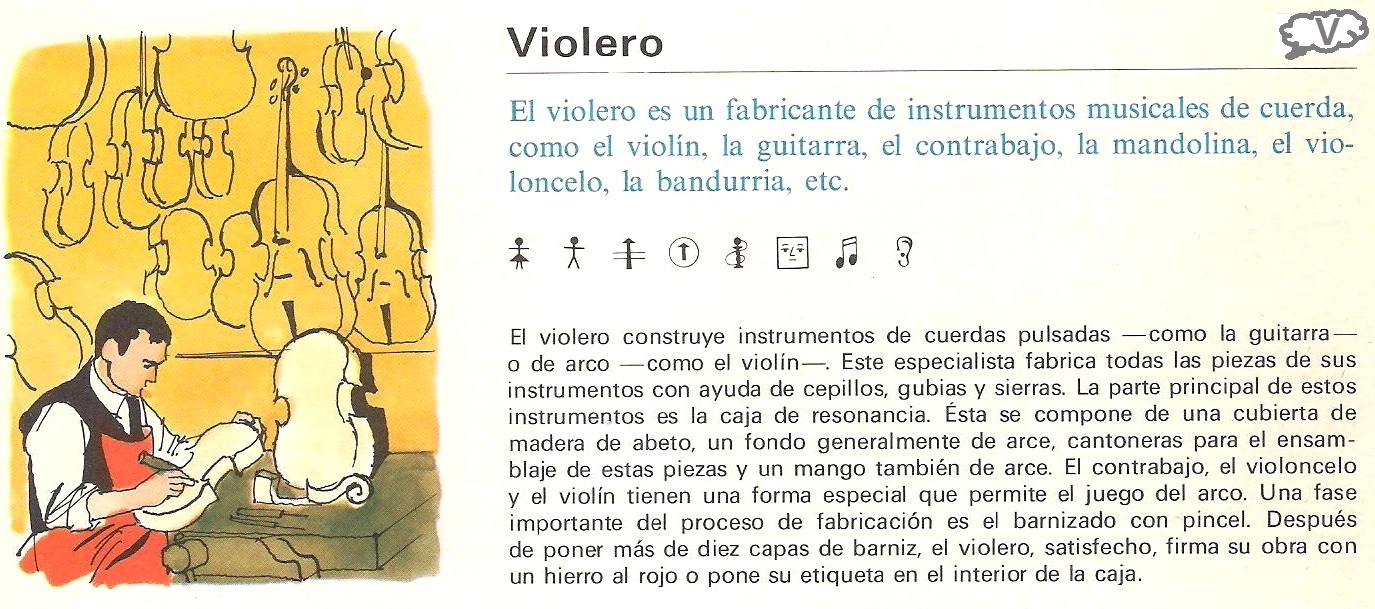 Violero

V

El violero es un fabricante de instrumentos musicales de cuerda, como el violín, la guitarra, el contrabajo, la mandolina, el violoncelo, la bandurria, etc.

El violero construye instrumentos de cuerdas pulsadas —como la guitarra— o de arco —como el violín—. Este especialista fabrica todas las piezas de sus instrumentos con ayuda de cepillos, gubias y sierras. La parte principal de estos instrumentos es la caja de resonancia. Ésta se compone de una cubierta de madera de abeto, un fondo generalmente de arce, cantoneras para el ensamblaje de estas piezas y un mango también de arce. El contrabajo, el violoncelo y el violín tienen una forma especial que permite el juego del arco. Una fase importante del proceso de fabricación es el barnizado con pincel. Después de poner más de diez capas de barniz, el violero, satisfecho, firma su obra con un hierro al rojo o pone su etiqueta en el interior de la caja.